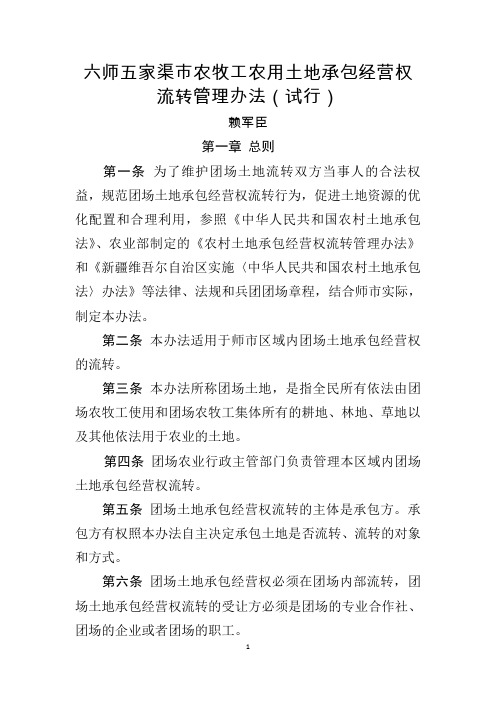 六师五家渠市农牧工农用土地承包经营权流转管理办法（试行）

赖军臣

第一章 总则

第一条 为了维护团场土地流转双方当事人的合法权益，规范团场土地承包经营权流转行为，促进土地资源的优化配置和合理利用，参照《中华人民共和国农村土地承包法》、农业部制定的《农村土地承包经营权流转管理办法》和《新疆维吾尔自治区实施〈中华人民共和国农村土地承包法〉办法》等法律、法规和兵团团场章程，结合师市实际，制定本办法。

第二条 本办法适用于师市区域内团场土地承包经营权的流转。

第三条 本办法所称团场土地，是指全民所有依法由团场农牧工使用和团场农牧工集体所有的耕地、林地、草地以及其他依法用于农业的土地。

第四条 团场农业行政主管部门负责管理本区域内团场土地承包经营权流转。

第五条 团场土地承包经营权流转的主体是承包方。承包方有权照本办法自主决定承包土地是否流转、流转的对象和方式。

第六条 团场土地承包经营权必须在团场内部流转，团场土地承包经营权流转的受让方必须是团场的专业合作社、团场的企业或者团场的职工。

1